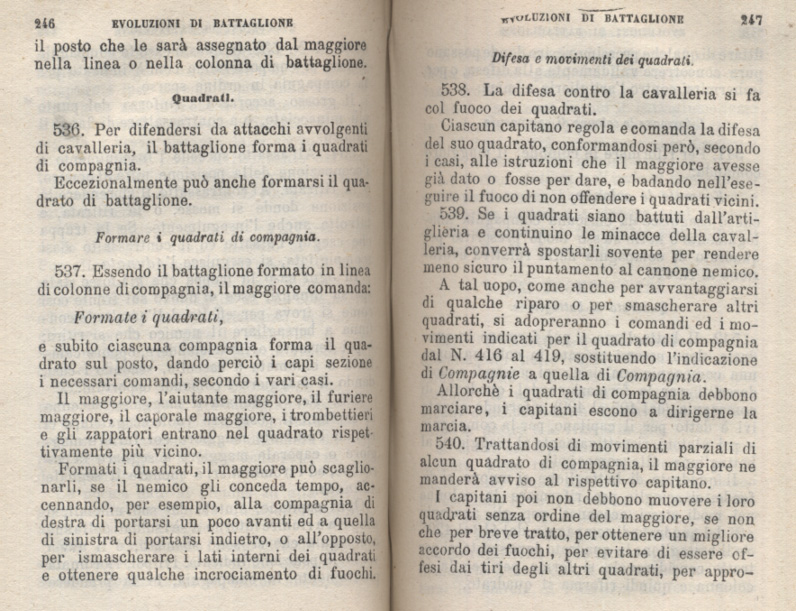 246 EVOLUZIONI DI BATTAGLIONE

il posto che le sarà assegnato dal maggiore nella linea o nella colonna di battaglione.

Quadrati.

536. Per difendersi da attacchi avvolgenti di cavalleria, il battaglione forma i quadrati di compagnia.

Eccezionalmente può anche formarsi il quadrato di battaglione.

Formare i quadrati di compagnia.

537. Essendo il battaglione formato in linea di colonne di compagnia, il maggiore comanda:

Formate i quadrati,

e subito ciascuna compagnia forma il quadrato sul posto, dando perciò i capi sezione i necessari comandi, secondo i vari casi.

Il maggiore, l'aiutante maggiore, il furiere maggiore, il caporale maggiore, i trombettieri e gli zappatori entrano nel quadrato rispettivamente più vicino.

Formati i quadrati, il maggiore può scaglionarli, se il nemico gli conceda tempo, accennando, per esempio, alla compagnia di destra di portarsi un poco avanti ed a quella di sinistra di portarsi indietro, o all'opposto, per ismascherare i lati interni dei quadrati e ottenere qualche incrociamento di fuochi.

EVOLUZIONI DI BATTAGLIONE 247

Difesa e movimenti dei quadrati.

538. La difesa contro la cavalleria si fa col fuoco dei quadrati.

Ciascun capitano regola e comanda la difesa del suo quadrato, conformandosi però, secondo i casi, alle istruzioni che il maggiore avesse già dato o fosse per dare, e badando nell'eseguire il fuoco di non offendere i quadrati vicini.

539. Se i quadrati siano battuti dall'artiglieria e continuino le minacce della cavalleria, converrà spostarli sovente per rendere meno sicuro il puntamento al cannone nemico.

A tal uopo, come anche per avvantaggiarsi di qualche riparo o per smascherare altri quadrati, si adopreranno i comandi ed i movimenti indicati per il quadrato di compagnia dal N. 416 al 419, sostituendo l'indicazione di Compagnie a quella di Compagnia.

Allorchè i quadrati di compagnia debbono marciare, i capitani escono a dirigerne la marcia.

540. Trattandosi di movimenti parziali di alcun quadrato di compagnia, il maggiore ne manderà avviso al rispettivo capitano.

I capitani poi non debbono muovere i loro quadrati senza ordine del maggiore, se non che per breve tratto, per ottenere un migliore accordo dei fuochi, per evitare di essere offesi dai tiri degli altri quadrati, per appro-